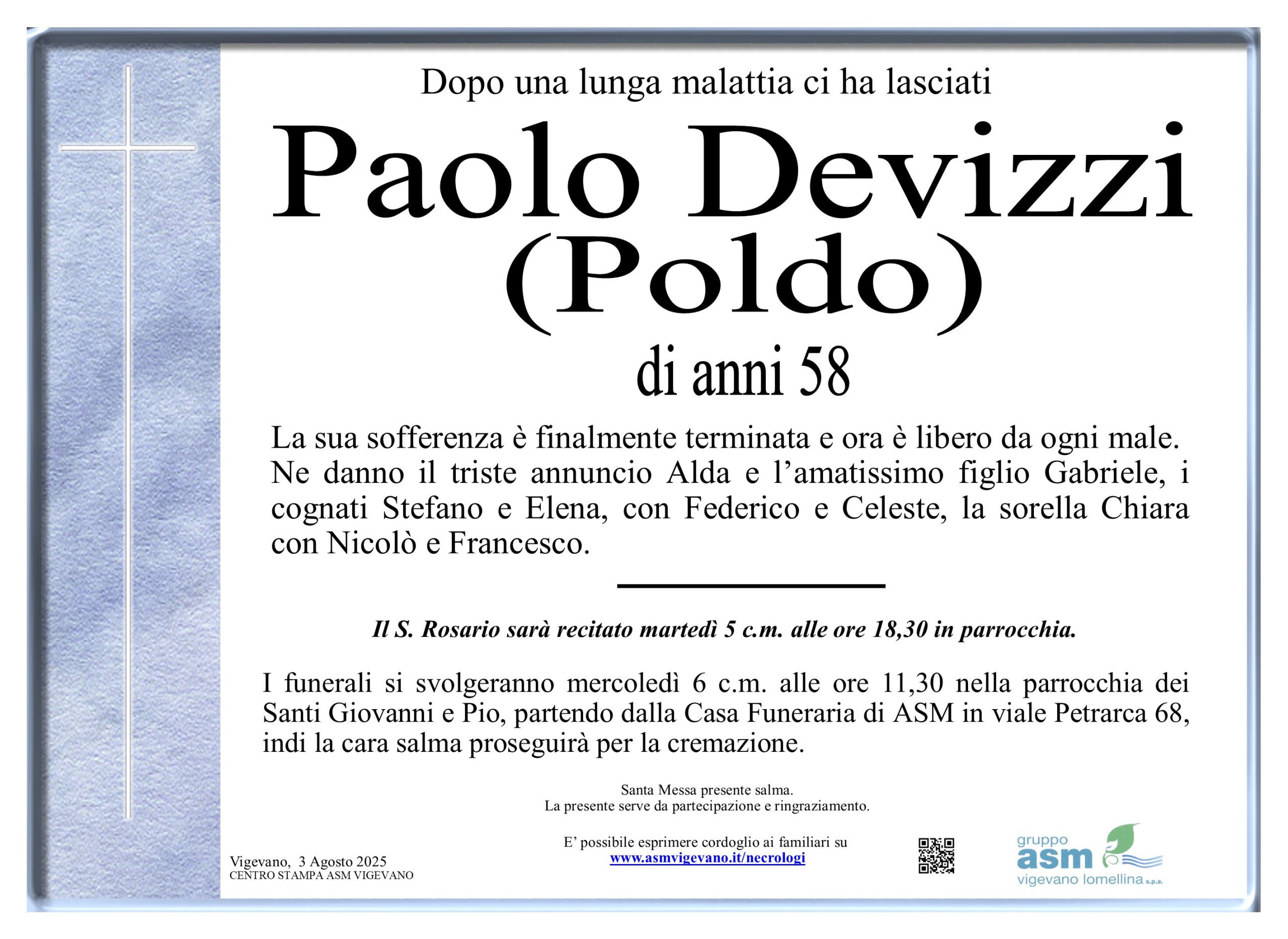 Dopo una lunga malattia ci ha lasciati

Paolo Devizzi
(Poldo)

di anni 58

La sua sofferenza è finalmente terminata e ora è libero da ogni male. Ne danno il triste annuncio Alda e l'amatissimo figlio Gabriele, i cognati Stefano e Elena, con Federico e Celeste, la sorella Chiara con Nicolò e Francesco.

Il S. Rosario sarà recitato martedì 5 c.m. alle ore 18,30 in parrocchia.

I funerali si svolgeranno mercoledì 6 c.m. alle ore 11,30 nella parrocchia dei Santi Giovanni e Pio, partendo dalla Casa Funeraria di ASM in viale Petrarca 68, indi la cara salma proseguirà per la cremazione.

Santa Messa presente salma.
La presente serve da partecipazione e ringraziamento.

E' possibile esprimere cordoglio ai familiari su
www.asmvigevano.it/necrologi

Vigevano, 3 Agosto 2025
CENTRO STAMPA ASM VIGEVANO

gruppo
asm
vigevano lomellina s.p.a.